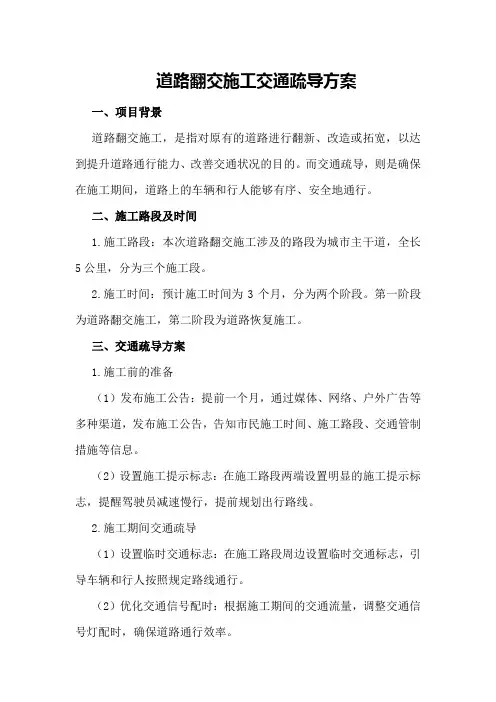 道路翻交施工交通疏导方案

一、项目背景

道路翻交施工，是指对原有的道路进行翻新、改造或拓宽，以达到提升道路通行能力、改善交通状况的目的。而交通疏导，则是确保在施工期间，道路上的车辆和行人能够有序、安全地通行。

二、施工路段及时间

1.施工路段：本次道路翻交施工涉及的路段为城市主干道，全长5公里，分为三个施工段。

2.施工时间：预计施工时间为3个月，分为两个阶段。第一阶段为道路翻交施工，第二阶段为道路恢复施工。

三、交通疏导方案

1.施工前的准备

（1）发布施工公告：提前一个月，通过媒体、网络、户外广告等多种渠道，发布施工公告，告知市民施工时间、施工路段、交通管制措施等信息。

（2）设置施工提示标志：在施工路段两端设置明显的施工提示标志，提醒驾驶员减速慢行，提前规划出行路线。

2.施工期间交通疏导

（1）设置临时交通标志：在施工路段周边设置临时交通标志，引导车辆和行人按照规定路线通行。

（2）优化交通信号配时：根据施工期间的交通流量，调整交通信号灯配时，确保道路通行效率。